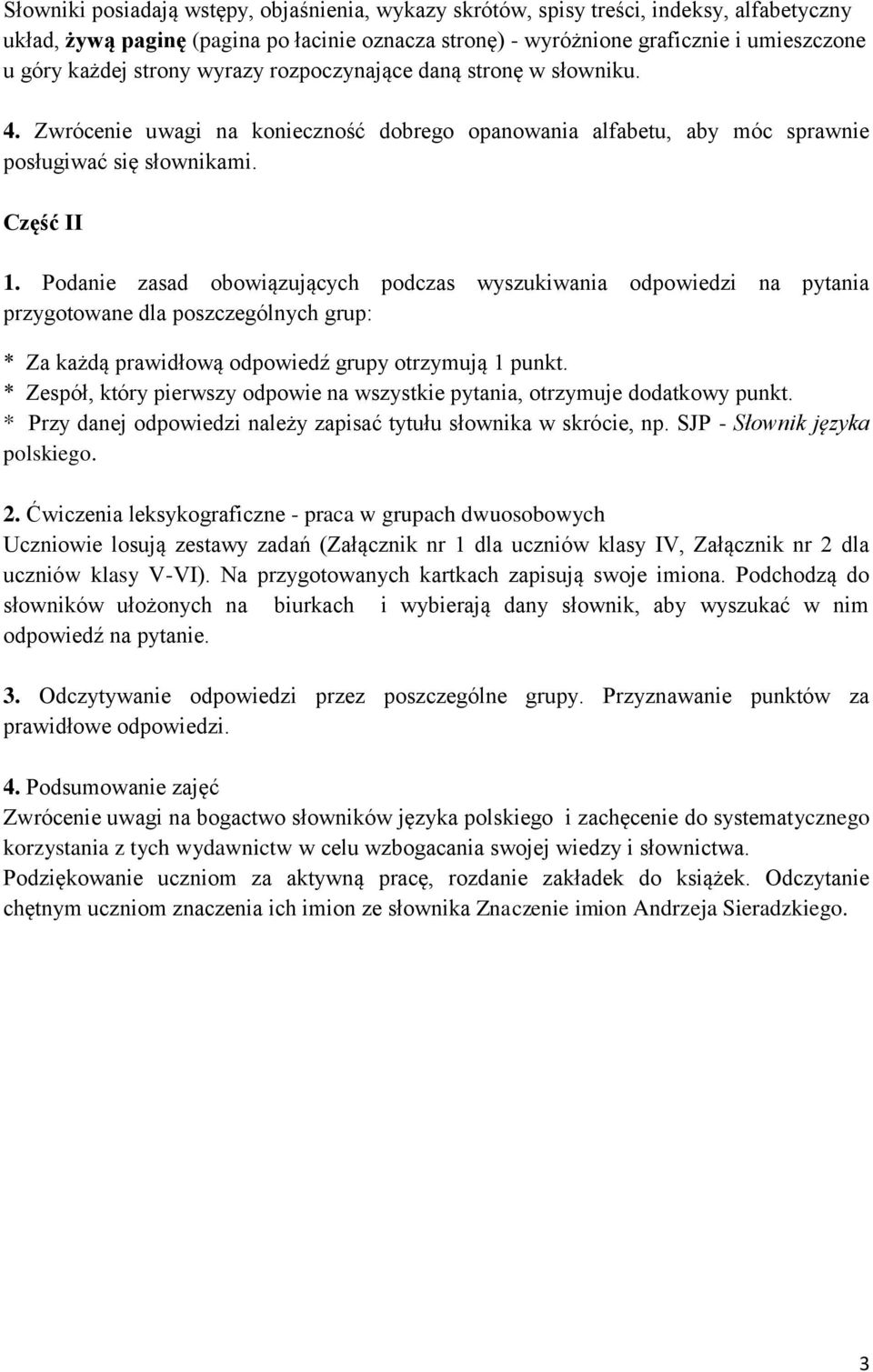 Słowniki posiadają wstępy, objaśnienia, wykazy skrótów, spisy treści, indeksy, alfabetyczny układ, żywą paginę (pagina po łacinie oznacza stronę) - wyróżnione graficznie i umieszczone u góry każdej strony wyrazy rozpoczynające daną stronę w słowniku.

4. Zwrócenie uwagi na konieczność dobrego opanowania alfabetu, aby móc sprawnie posługiwać się słownikami.

Część II

1. Podanie zasad obowiązujących podczas wyszukiwania odpowiedzi na pytania przygotowane dla poszczególnych grup:

* Za każdą prawidłową odpowiedź grupy otrzymują 1 punkt.
* Zespół, który pierwszy odpowie na wszystkie pytania, otrzymuje dodatkowy punkt.
* Przy danej odpowiedzi należy zapisać tytułu słownika w skrócie, np. SJP - Słownik języka polskiego.

2. Ćwiczenia leksykograficzne - praca w grupach dwuosobowych
Uczniowie losują zestawy zadań (Załącznik nr 1 dla uczniów klasy IV, Załącznik nr 2 dla uczniów klasy V-VI). Na przygotowanych kartkach zapisują swoje imiona. Podchodzą do słowników ułożonych na biurkach i wybierają dany słownik, aby wyszukać w nim odpowiedź na pytanie.

3. Odczytywanie odpowiedzi przez poszczególne grupy. Przyznawanie punktów za prawidłowe odpowiedzi.

4. Podsumowanie zajęć
Zwrócenie uwagi na bogactwo słowników języka polskiego i zachęcenie do systematycznego korzystania z tych wydawnictw w celu wzbogacania swojej wiedzy i słownictwa. Podziękowanie uczniom za aktywną pracę, rozdanie zakładek do książek. Odczytanie chętnym uczniom znaczenia ich imion ze słownika Znaczenie imion Andrzeja Sieradzkiego.

3